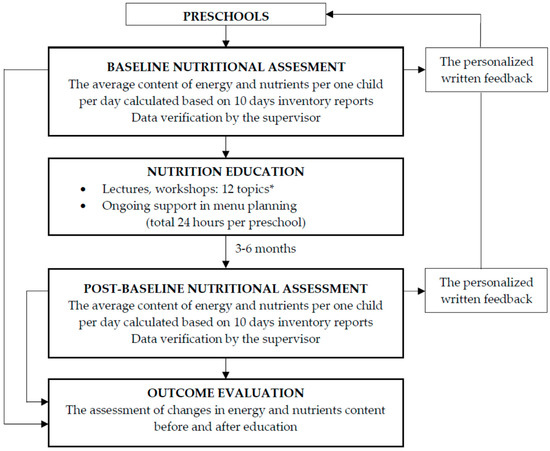 PRESCHOOLS

BASELINE NUTRITIONAL ASSESMENT
The average content of energy and nutrients per one child per day calculated based on 10 days inventory reports
Data verification by the supervisor

The personalized written feedback

NUTRITION EDUCATION
• Lectures, workshops: 12 topics*
• Ongoing support in menu planning (total 24 hours per preschool)

3-6 months

POST-BASELINE NUTRITIONAL ASSESSMENT
The average content of energy and nutrients per one child per day calculated based on 10 days inventory reports
Data verification by the supervisor

The personalized written feedback

OUTCOME EVALUATION
The assessment of changes in energy and nutrients content before and after education